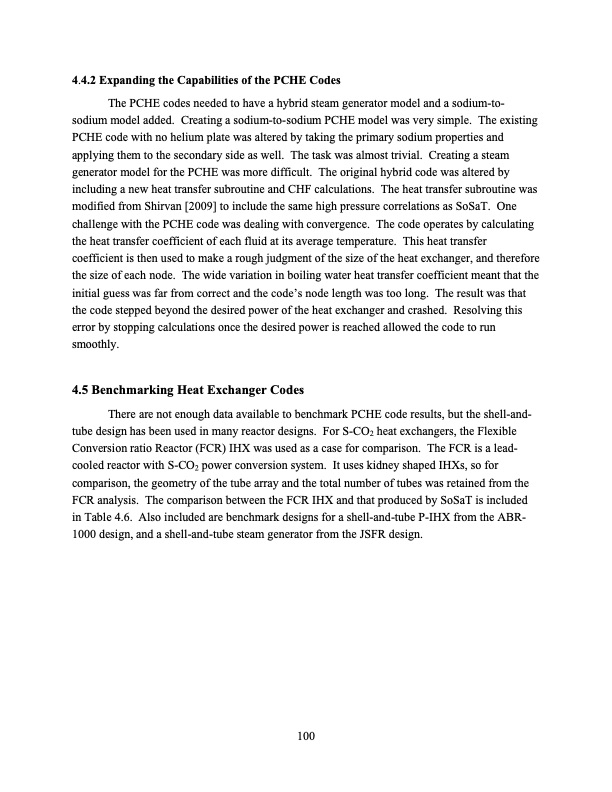 4.4.2 Expanding the Capabilities of the PCHE Codes

The PCHE codes needed to have a hybrid steam generator model and a sodium-to-sodium model added. Creating a sodium-to-sodium PCHE model was very simple. The existing PCHE code with no helium plate was altered by taking the primary sodium properties and applying them to the secondary side as well. The task was almost trivial. Creating a steam generator model for the PCHE was more difficult. The original hybrid code was altered by including a new heat transfer subroutine and CHF calculations. The heat transfer subroutine was modified from Shirvan [2009] to include the same high pressure correlations as SoSaT. One challenge with the PCHE code was dealing with convergence. The code operates by calculating the heat transfer coefficient of each fluid at its average temperature. This heat transfer coefficient is then used to make a rough judgment of the size of the heat exchanger, and therefore the size of each node. The wide variation in boiling water heat transfer coefficient meant that the initial guess was far from correct and the code's node length was too long. The result was that the code stepped beyond the desired power of the heat exchanger and crashed. Resolving this error by stopping calculations once the desired power is reached allowed the code to run smoothly.

4.5 Benchmarking Heat Exchanger Codes

There are not enough data available to benchmark PCHE code results, but the shell-and-tube design has been used in many reactor designs. For S-$CO_2$ heat exchangers, the Flexible Conversion ratio Reactor (FCR) IHX was used as a case for comparison. The FCR is a lead-cooled reactor with S-$CO_2$ power conversion system. It uses kidney shaped IHXs, so for comparison, the geometry of the tube array and the total number of tubes was retained from the FCR analysis. The comparison between the FCR IHX and that produced by SoSaT is included in Table 4.6. Also included are benchmark designs for a shell-and-tube P-IHX from the ABR-1000 design, and a shell-and-tube steam generator from the JSFR design.

100